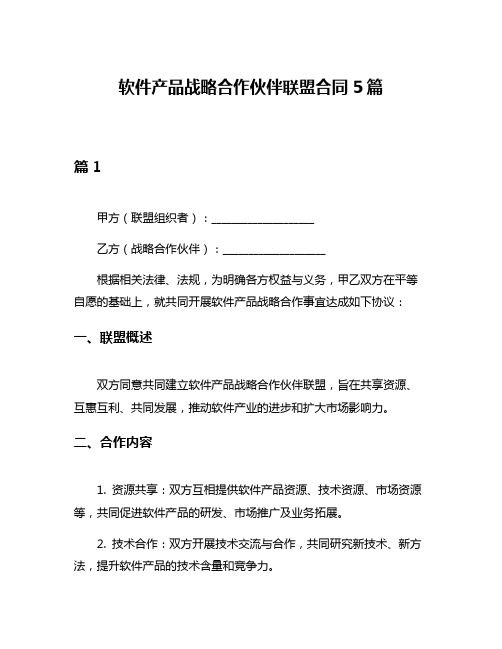 软件产品战略合作伙伴联盟合同 5 篇

篇 1

甲方（联盟组织者）：__________________

乙方（战略合作伙伴）：__________________

根据相关法律、法规，为明确各方权益与义务，甲乙双方在平等自愿的基础上，就共同开展软件产品战略合作事宜达成如下协议：

一、联盟概述

双方同意共同建立软件产品战略合作伙伴联盟，旨在共享资源、互惠互利、共同发展，推动软件产业的进步和扩大市场影响力。

二、合作内容

1. 资源共享：双方互相提供软件产品资源、技术资源、市场资源等，共同促进软件产品的研发、市场推广及业务拓展。

2. 技术合作：双方开展技术交流与合作，共同研究新技术、新方法，提升软件产品的技术含量和竞争力。